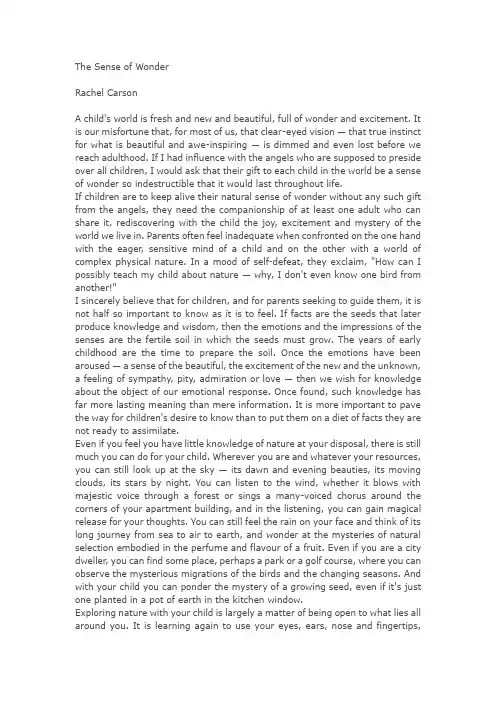 The Sense of Wonder

Rachel Carson

A child's world is fresh and new and beautiful, full of wonder and excitement. It is our misfortune that, for most of us, that clear-eyed vision — that true instinct for what is beautiful and awe-inspiring — is dimmed and even lost before we reach adulthood. If I had influence with the angels who are supposed to preside over all children, I would ask that their gift to each child in the world be a sense of wonder so indestructible that it would last throughout life.

If children are to keep alive their natural sense of wonder without any such gift from the angels, they need the companionship of at least one adult who can share it, rediscovering with the child the joy, excitement and mystery of the world we live in. Parents often feel inadequate when confronted on the one hand with the eager, sensitive mind of a child and on the other with a world of complex physical nature. In a mood of self-defeat, they exclaim, "How can I possibly teach my child about nature — why, I don't even know one bird from another!"

I sincerely believe that for children, and for parents seeking to guide them, it is not half so important to know as it is to feel. If facts are the seeds that later produce knowledge and wisdom, then the emotions and the impressions of the senses are the fertile soil in which the seeds must grow. The years of early childhood are the time to prepare the soil. Once the emotions have been aroused — a sense of the beautiful, the excitement of the new and the unknown, a feeling of sympathy, pity, admiration or love — then we wish for knowledge about the object of our emotional response. Once found, such knowledge has far more lasting meaning than mere information. It is more important to pave the way for children's desire to know than to put them on a diet of facts they are not ready to assimilate.

Even if you feel you have little knowledge of nature at your disposal, there is still much you can do for your child. Wherever you are and whatever your resources, you can still look up at the sky — its dawn and evening beauties, its moving clouds, its stars by night. You can listen to the wind, whether it blows with majestic voice through a forest or sings a many-voiced chorus around the corners of your apartment building, and in the listening, you can gain magical release for your thoughts. You can still feel the rain on your face and think of its long journey from sea to air to earth, and wonder at the mysteries of natural selection embodied in the perfume and flavour of a fruit. Even if you are a city dweller, you can find some place, perhaps a park or a golf course, where you can observe the mysterious migrations of the birds and the changing seasons. And with your child you can ponder the mystery of a growing seed, even if it's just one planted in a pot of earth in the kitchen window.

Exploring nature with your child is largely a matter of being open to what lies all around you. It is learning again to use your eyes, ears, nose and fingertips,